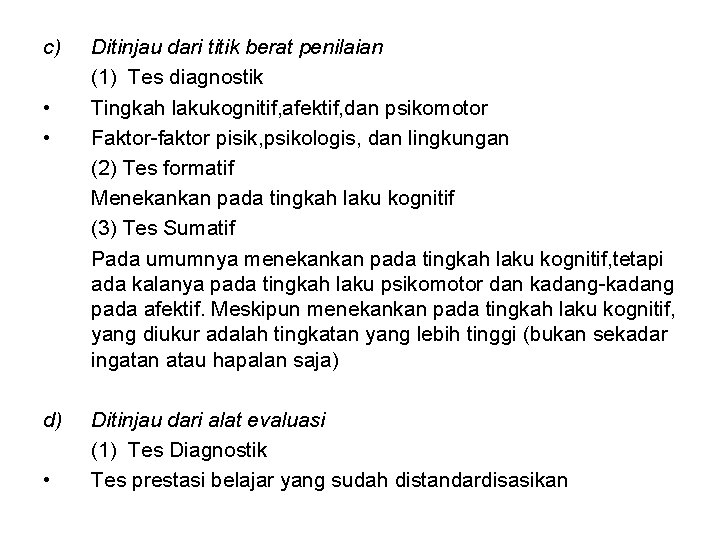 c) Ditinjau dari titik berat penilaian

(1) Tes diagnostik

• Tingkah lakukognitif,afektif,dan psikomotor

• Faktor-faktor pisik,psikologis, dan lingkungan

(2) Tes formatif

Menekankan pada tingkah laku kognitif

(3) Tes Sumatif

Pada umumnya menekankan pada tingkah laku kognitif,tetapi ada kalanya pada tingkah laku psikomotor dan kadang-kadang pada afektif. Meskipun menekankan pada tingkah laku kognitif, yang diukur adalah tingkatan yang lebih tinggi (bukan sekadar ingatan atau hapalan saja)

d) Ditinjau dari alat evaluasi

(1) Tes Diagnostik

• Tes prestasi belajar yang sudah distandardisasikan